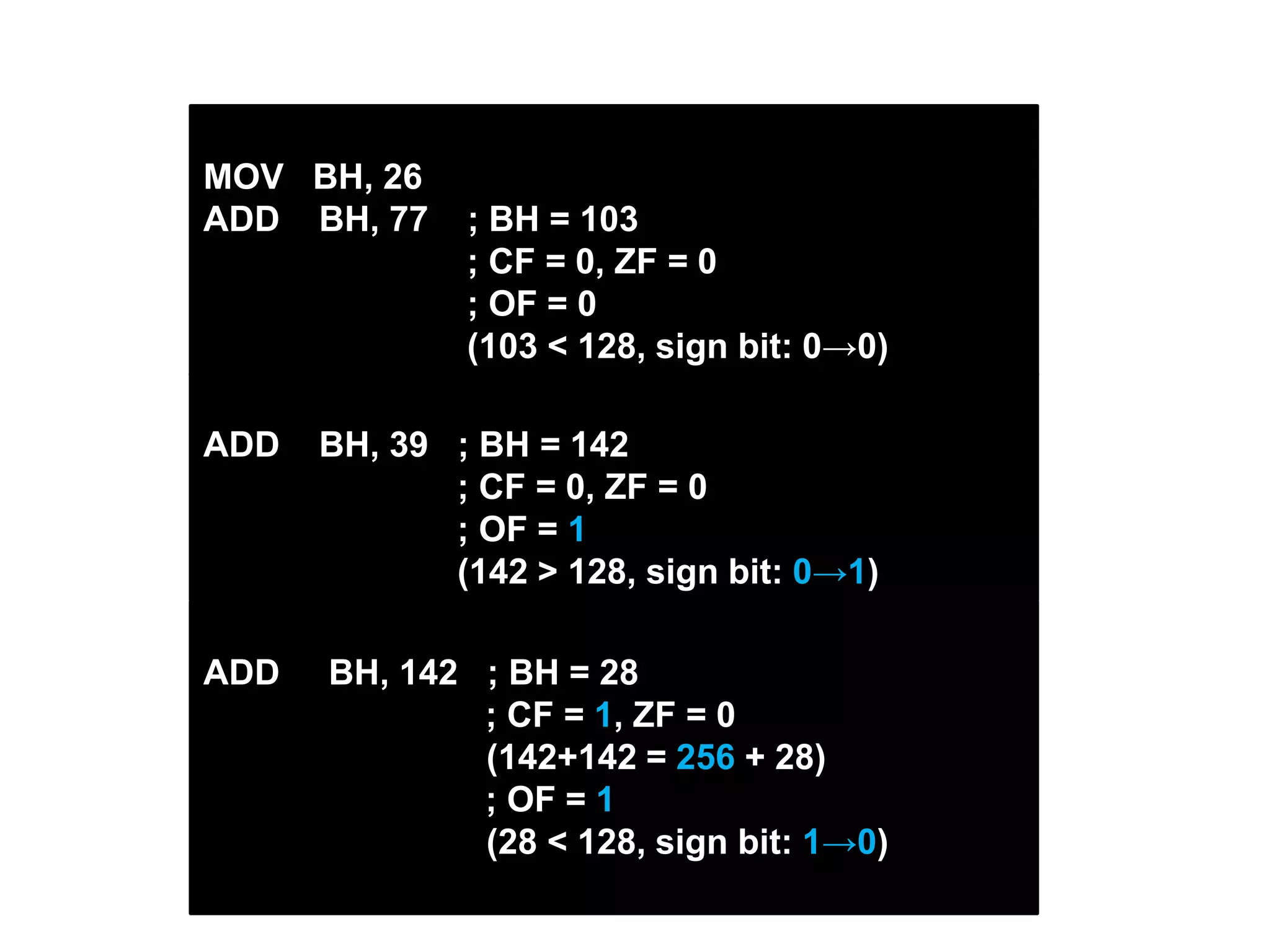 MOV BH, 26
ADD BH, 77 ; BH = 103
; CF = 0, ZF = 0
; OF = 0
(103 < 128, sign bit: 0→0)

ADD BH, 39 ; BH = 142
; CF = 0, ZF = 0
; OF = 1
(142 > 128, sign bit: 0→1)

ADD BH, 142 ; BH = 28
; CF = 1, ZF = 0
(142+142 = 256 + 28)
; OF = 1
(28 < 128, sign bit: 1→0)